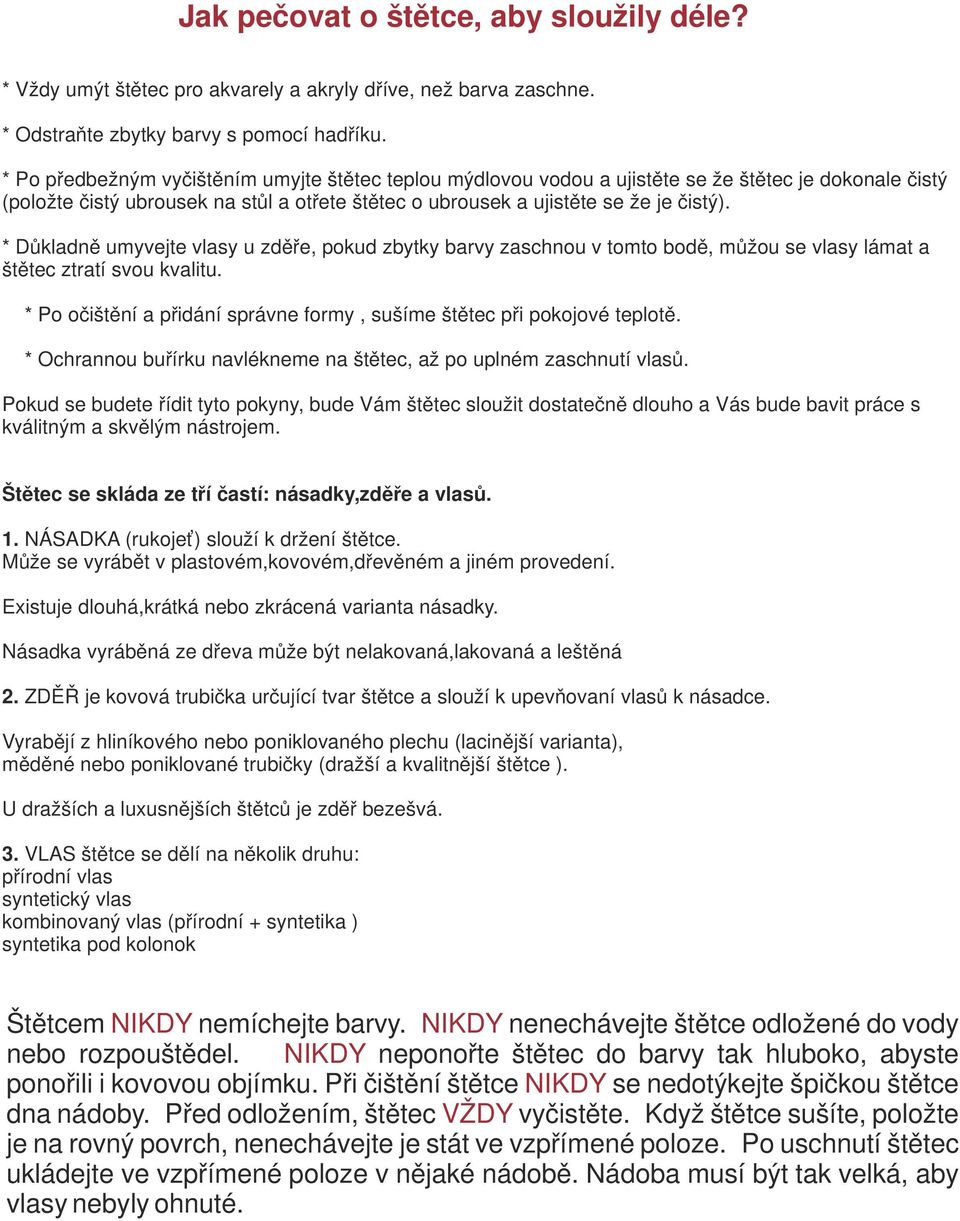 Jak pečovat o štětce, aby sloužily déle?

* Vždy umýt štětec pro akvarely a akryly dříve, než barva zaschne.

* Odstraňte zbytky barvy s pomocí hadříku.

* Po předbežným vyčištěním umyjte štětec teplou mýdlovou vodou a ujistěte se že štětec je dokonale čistý (položte čistý ubrousek na stůl a otřete štětec o ubrousek a ujistěte se že je čistý).

* Důkladně umyvejte vlasy u zděře, pokud zbytky barvy zaschnou v tomto bodě, můžou se vlasy lámat a štětec ztratí svou kvalitu.

* Po očištění a přidání správne formy , sušíme štětec při pokojové teplotě.

* Ochrannou buřírku navlékneme na štětec, až po uplném zaschnutí vlasů.

Pokud se budete řídit tyto pokyny, bude Vám štětec sloužit dostatečně dlouho a Vás bude bavit práce s kválitným a skvělým nástrojem.

Štětec se skláda ze tří častí: násadky,zděře a vlasů.

1. NÁSADKA (rukojeť) slouží k držení štětce.
Může se vyrábět v plastovém,kovovém,dřevěném a jiném provedení.

Existuje dlouhá,krátká nebo zkrácená varianta násadky.

Násadka vyráběná ze dřeva může být nelakovaná,lakovaná a leštěná

2. ZDĚŘ je kovová trubička určující tvar štětce a slouží k upevňovaní vlasů k násadce.

Vyrabějí z hliníkového nebo poniklovaného plechu (lacinější varianta), měděné nebo poniklované trubičky (dražší a kvalitnější štětce ).

U dražších a luxusnějších štětců je zděř bezešvá.

3. VLAS štětce se dělí na několik druhu:
přírodní vlas
syntetický vlas
kombinovaný vlas (přírodní + syntetika )
syntetika pod kolonok

Štětcem NIKDY nemíchejte barvy. NIKDY nenechávejte štětce odložené do vody nebo rozpouštědel. NIKDY neponořte štětec do barvy tak hluboko, abyste ponořili i kovovou objímku. Při čištění štětce NIKDY se nedotýkejte špičkou štětce dna nádoby. Před odložením, štětec VŽDY vyčistěte. Když štětce sušíte, položte je na rovný povrch, nenechávejte je stát ve vzpřímené poloze. Po uschnutí štětec ukládejte ve vzpřímené poloze v nějaké nádobě. Nádoba musí být tak velká, aby vlasy nebyly ohnuté.